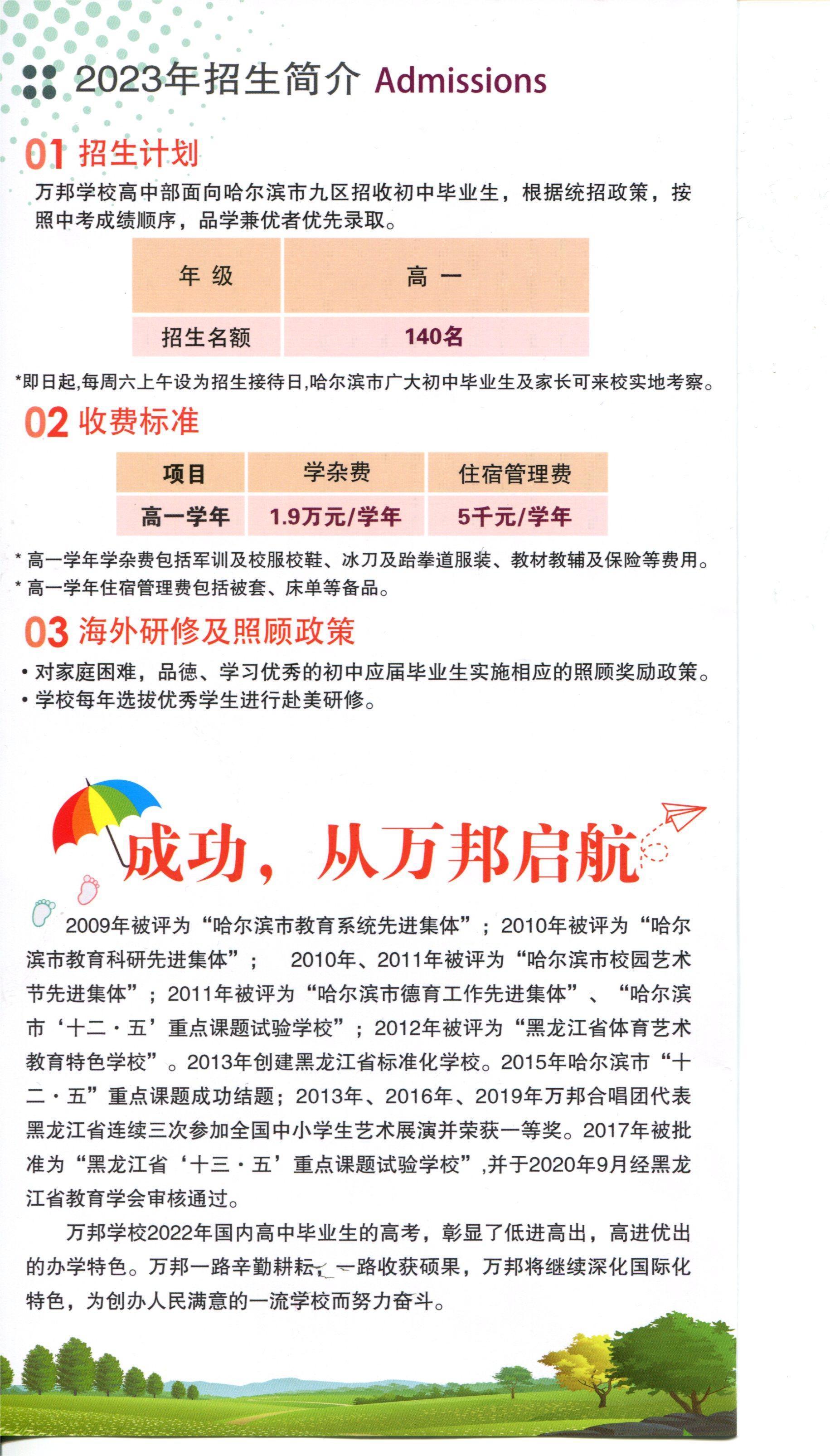 2023年招生简介 Admissions

01 招生计划

万邦学校高中部面向哈尔滨市九区招收初中毕业生，根据统招政策，按照中考成绩顺序，品学兼优者优先录取。

| 年 级 | 高 一 |
|---|---|
| 招生名额 | 140名 |

*即日起,每周六上午设为招生接待日,哈尔滨市广大初中毕业生及家长可来校实地考察。

02 收费标准

| 项目 | 学杂费 | 住宿管理费 |
|---|---|---|
| 高一学年 | 1.9万元/学年 | 5千元/学年 |

* 高一学年学杂费包括军训及校服校鞋、冰刀及跆拳道服装、教材教辅及保险等费用。
* 高一学年住宿管理费包括被套、床单等备品。

03 海外研修及照顾政策

• 对家庭困难，品德、学习优秀的初中应届毕业生实施相应的照顾奖励政策。
• 学校每年选拔优秀学生进行赴美研修。

成功，从万邦启航

2009年被评为“哈尔滨市教育系统先进集体”；2010年被评为“哈尔滨市教育科研先进集体”； 2010年、2011年被评为“哈尔滨市校园艺术节先进集体”；2011年被评为“哈尔滨市德育工作先进集体”、“哈尔滨市‘十二·五’重点课题试验学校”；2012年被评为“黑龙江省体育艺术教育特色学校”。2013年创建黑龙江省标准化学校。2015年哈尔滨市“十二·五”重点课题成功结题；2013年、2016年、2019年万邦合唱团代表黑龙江省连续三次参加全国中小学生艺术展演并荣获一等奖。2017年被批准为“黑龙江省‘十三·五’重点课题试验学校”,并于2020年9月经黑龙江省教育学会审核通过。

万邦学校2022年国内高中毕业生的高考，彰显了低进高出，高进优出的办学特色。万邦一路辛勤耕耘，一路收获硕果，万邦将继续深化国际化特色，为创办人民满意的一流学校而努力奋斗。